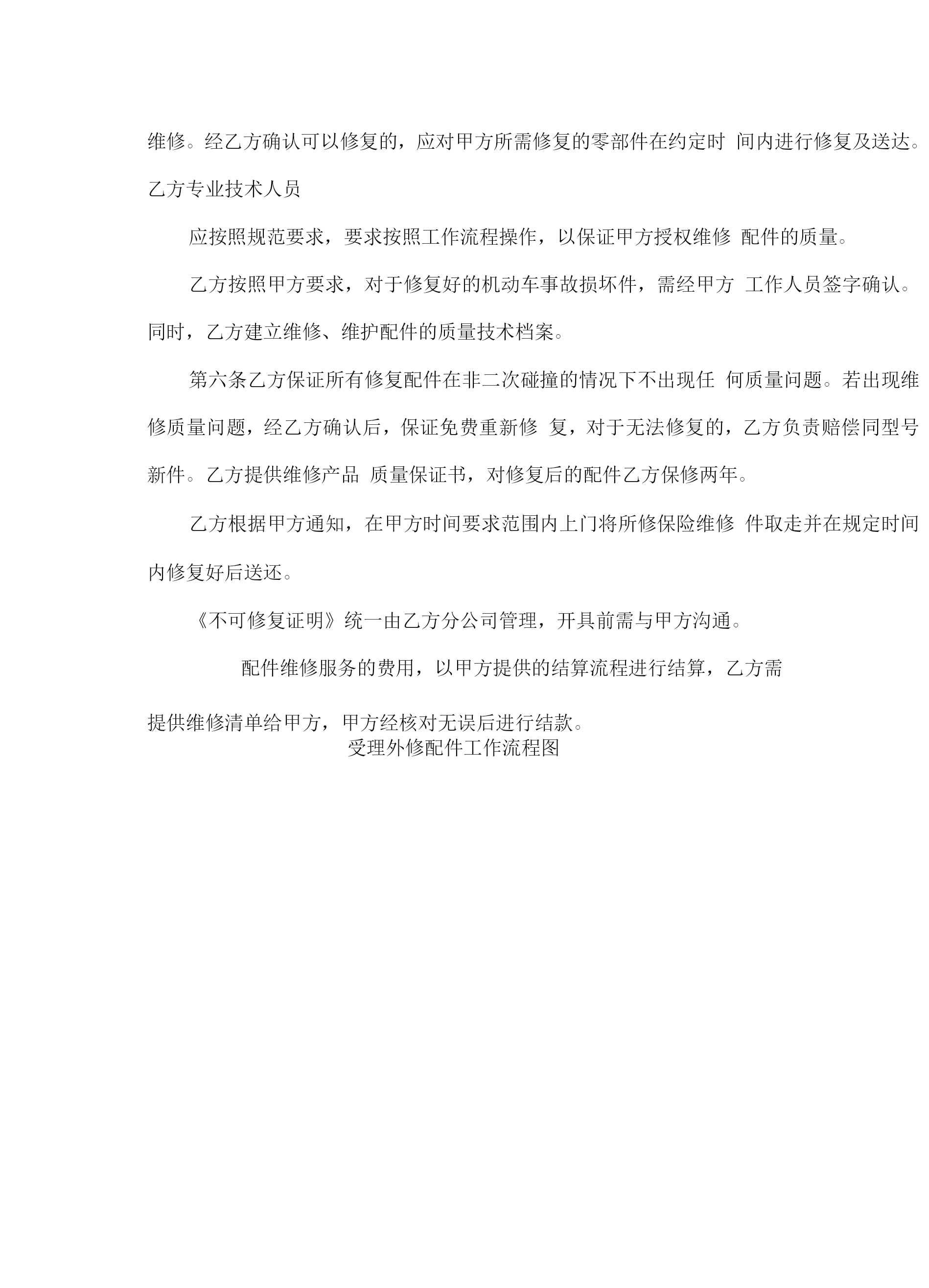 维修。经乙方确认可以修复的，应对甲方所需修复的零部件在约定时 间内进行修复及送达。乙方专业技术人员

应按照规范要求，要求按照工作流程操作，以保证甲方授权维修 配件的质量。

乙方按照甲方要求，对于修复好的机动车事故损坏件，需经甲方 工作人员签字确认。同时，乙方建立维修、维护配件的质量技术档案。

第六条乙方保证所有修复配件在非二次碰撞的情况下不出现任 何质量问题。若出现维修质量问题，经乙方确认后，保证免费重新修 复，对于无法修复的，乙方负责赔偿同型号新件。乙方提供维修产品 质量保证书，对修复后的配件乙方保修两年。

乙方根据甲方通知，在甲方时间要求范围内上门将所修保险维修 件取走并在规定时间内修复好后送还。

《不可修复证明》统一由乙方分公司管理，开具前需与甲方沟通。

配件维修服务的费用，以甲方提供的结算流程进行结算，乙方需

提供维修清单给甲方，甲方经核对无误后进行结款。
受理外修配件工作流程图